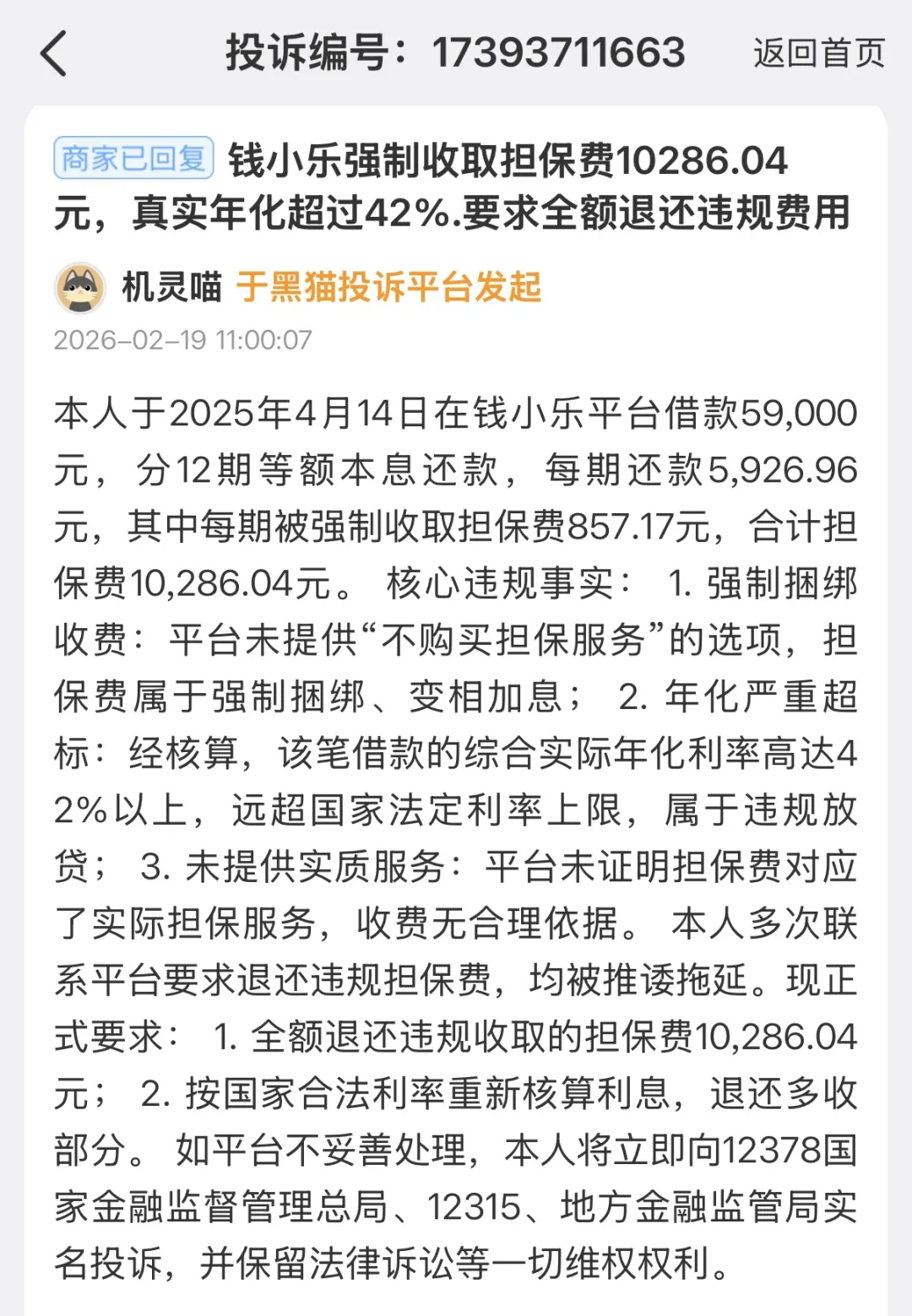 投诉编号：17393711663 返回首页

商家已回复 钱小乐强制收取担保费10286.04元，真实年化超过42%.要求全额退还违规费用

机灵喵 于黑猫投诉平台发起
2026-02-19 11:00:07

本人于2025年4月14日在钱小乐平台借款59,000元，分12期等额本息还款，每期还款5,926.96元，其中每期被强制收取担保费857.17元，合计担保费10,286.04元。 核心违规事实： 1. 强制捆绑收费：平台未提供“不购买担保服务”的选项，担保费属于强制捆绑、变相加息； 2. 年化严重超标：经核算，该笔借款的综合实际年化利率高达42%以上，远超国家法定利率上限，属于违规放贷； 3. 未提供实质服务：平台未证明担保费对应了实际担保服务，收费无合理依据。 本人多次联系平台要求退还违规担保费，均被推诿拖延。现正式要求： 1. 全额退还违规收取的担保费10,286.04元； 2. 按国家合法利率重新核算利息，退还多收部分。 如平台不妥善处理，本人将立即向12378国家金融监督管理总局、12315、地方金融监管局实名投诉，并保留法律诉讼等一切维权权利。